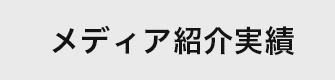 メディア紹介実績